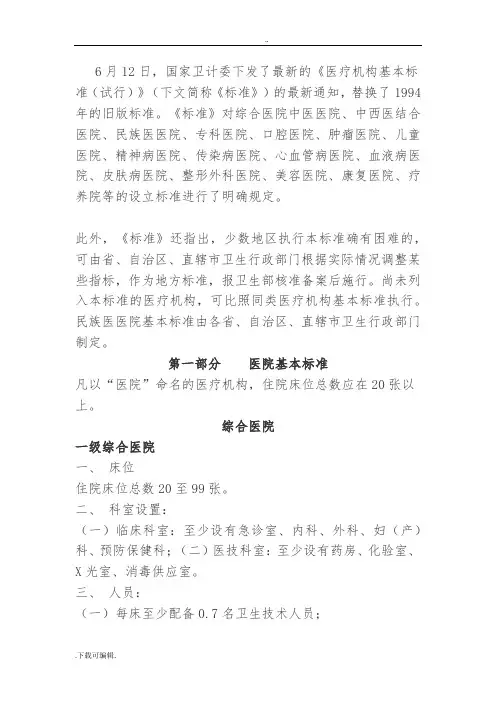 ..

6月12日，国家卫计委下发了最新的《医疗机构基本标准（试行）》（下文简称《标准》）的最新通知，替换了1994年的旧版标准。《标准》对综合医院中医医院、中西医结合医院、民族医医院、专科医院、口腔医院、肿瘤医院、儿童医院、精神病医院、传染病医院、心血管病医院、血液病医院、皮肤病医院、整形外科医院、美容医院、康复医院、疗养院等的设立标准进行了明确规定。

此外，《标准》还指出，少数地区执行本标准确有困难的，可由省、自治区、直辖市卫生行政部门根据实际情况调整某些指标，作为地方标准，报卫生部核准备案后施行。尚未列入本标准的医疗机构，可比照同类医疗机构基本标准执行。民族医医院基本标准由各省、自治区、直辖市卫生行政部门制定。

第一部分　　医院基本标准

凡以“医院”命名的医疗机构，住院床位总数应在20张以上。

综合医院

一级综合医院

一、　床位

住院床位总数20至99张。

二、　科室设置：

（一）临床科室：至少设有急诊室、内科、外科、妇（产）科、预防保健科；（二）医技科室：至少设有药房、化验室、X光室、消毒供应室。

三、　人员：

（一）每床至少配备0.7名卫生技术人员；

.下载可编辑.